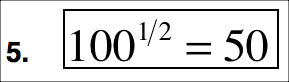 5. $100^{1/2} = 50$